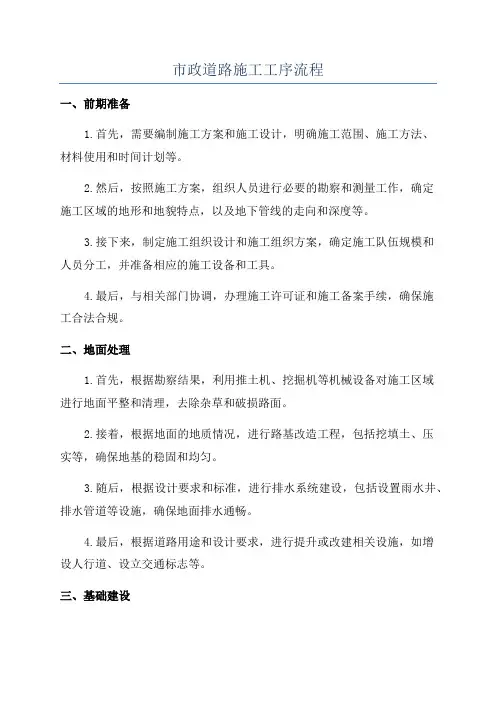 市政道路施工工序流程

一、前期准备

1.首先，需要编制施工方案和施工设计，明确施工范围、施工方法、材料使用和时间计划等。

2.然后，按照施工方案，组织人员进行必要的勘察和测量工作，确定施工区域的地形和地貌特点，以及地下管线的走向和深度等。

3.接下来，制定施工组织设计和施工组织方案，确定施工队伍规模和人员分工，并准备相应的施工设备和工具。

4.最后，与相关部门协调，办理施工许可证和施工备案手续，确保施工合法合规。

二、地面处理

1.首先，根据勘察结果，利用推土机、挖掘机等机械设备对施工区域进行地面平整和清理，去除杂草和破损路面。

2.接着，根据地面的地质情况，进行路基改造工程，包括挖填土、压实等，确保地基的稳固和均匀。

3.随后，根据设计要求和标准，进行排水系统建设，包括设置雨水井、排水管道等设施，确保地面排水通畅。

4.最后，根据道路用途和设计要求，进行提升或改建相关设施，如增设人行道、设立交通标志等。

三、基础建设